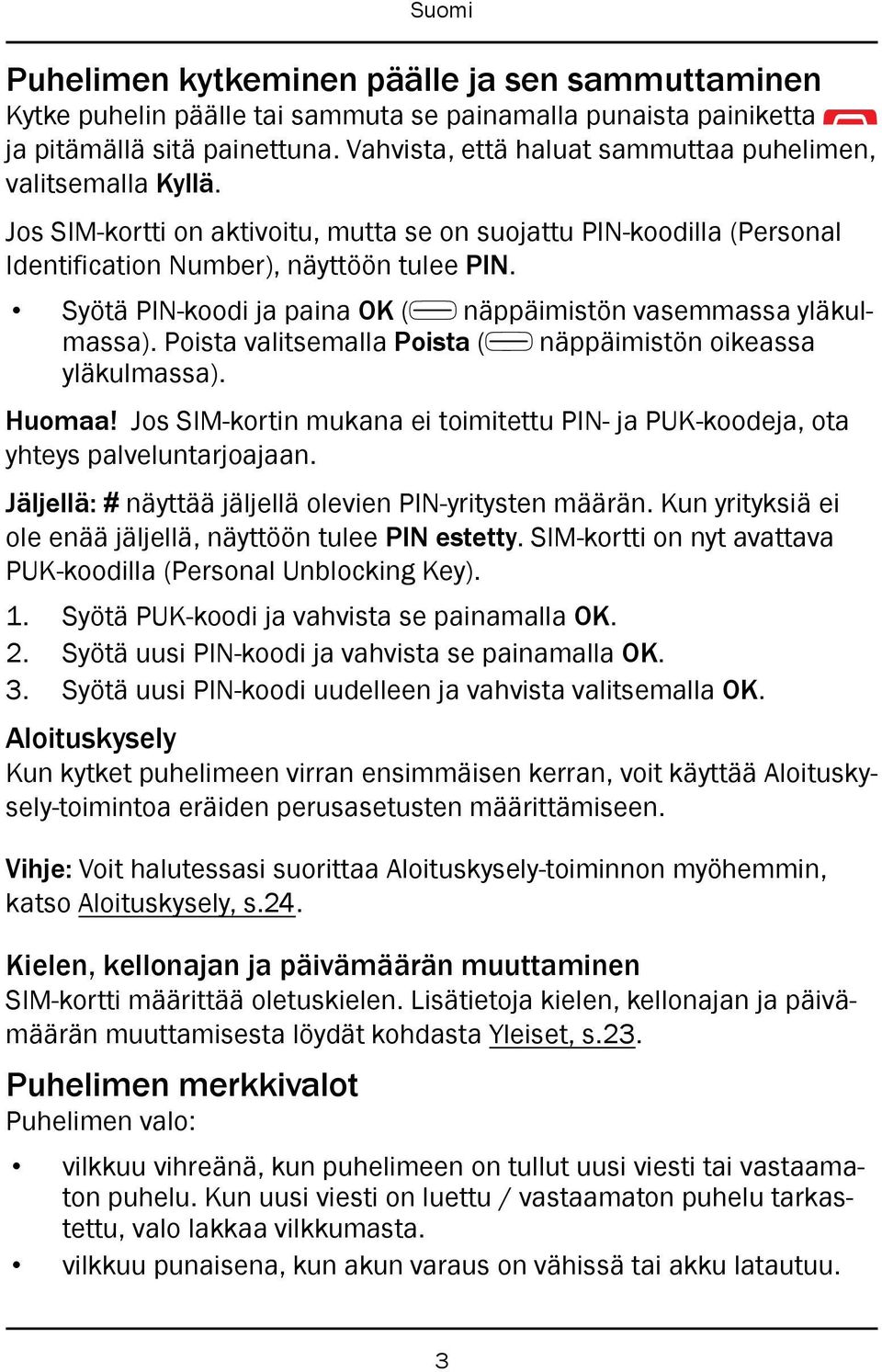 Suomi

Puhelimen kytkeminen päälle ja sen sammuttaminen
Kytke puhelin päälle tai sammuta se painamalla punaista painiketta ja pitämällä sitä painettuna. Vahvista, että haluat sammuttaa puhelimen, valitsemalla Kyllä.

Jos SIM-kortti on aktivoitu, mutta se on suojattu PIN-koodilla (Personal Identification Number), näyttöön tulee PIN.

• Syötä PIN-koodi ja paina OK ( näppäimistön vasemmassa yläkulmassa). Poista valitsemalla Poista ( näppäimistön oikeassa yläkulmassa).

Huomaa! Jos SIM-kortin mukana ei toimitettu PIN- ja PUK-koodeja, ota yhteys palveluntarjoajaan.

Jäljellä: # näyttää jäljellä olevien PIN-yritysten määrän. Kun yrityksiä ei ole enää jäljellä, näyttöön tulee PIN estetty. SIM-kortti on nyt avattava PUK-koodilla (Personal Unblocking Key).

1. Syötä PUK-koodi ja vahvista se painamalla OK.
2. Syötä uusi PIN-koodi ja vahvista se painamalla OK.
3. Syötä uusi PIN-koodi uudelleen ja vahvista valitsemalla OK.

Aloituskysely
Kun kytket puhelimeen virran ensimmäisen kerran, voit käyttää Aloituskysely-toimintoa eräiden perusasetusten määrittämiseen.

Vihje: Voit halutessasi suorittaa Aloituskysely-toiminnon myöhemmin, katso Aloituskysely, s.24.

Kielen, kellonajan ja päivämäärän muuttaminen
SIM-kortti määrittää oletuskielen. Lisätietoja kielen, kellonajan ja päivämäärän muuttamisesta löydät kohdasta Yleiset, s.23.

Puhelimen merkkivalot
Puhelimen valo:

• vilkkuu vihreänä, kun puhelimeen on tullut uusi viesti tai vastaamaton puhelu. Kun uusi viesti on luettu / vastaamaton puhelu tarkastettu, valo lakkaa vilkkumasta.
• vilkkuu punaisena, kun akun varaus on vähissä tai akku latautuu.

3